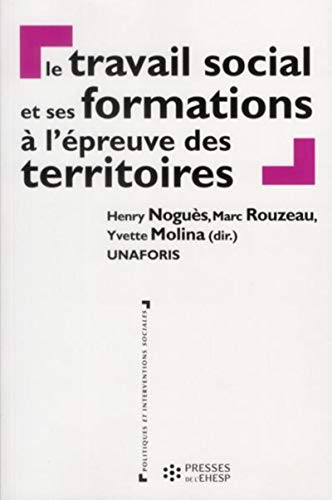 le travail social et ses formations à l'épreuve des territoires

Henry Noguès, Marc Rouzeau, Yvette Molina (dir.)
UNAFORIS

POLITIQUES ET INTERVENTIONS SOCIALES

PRESSES DE L'EHESP